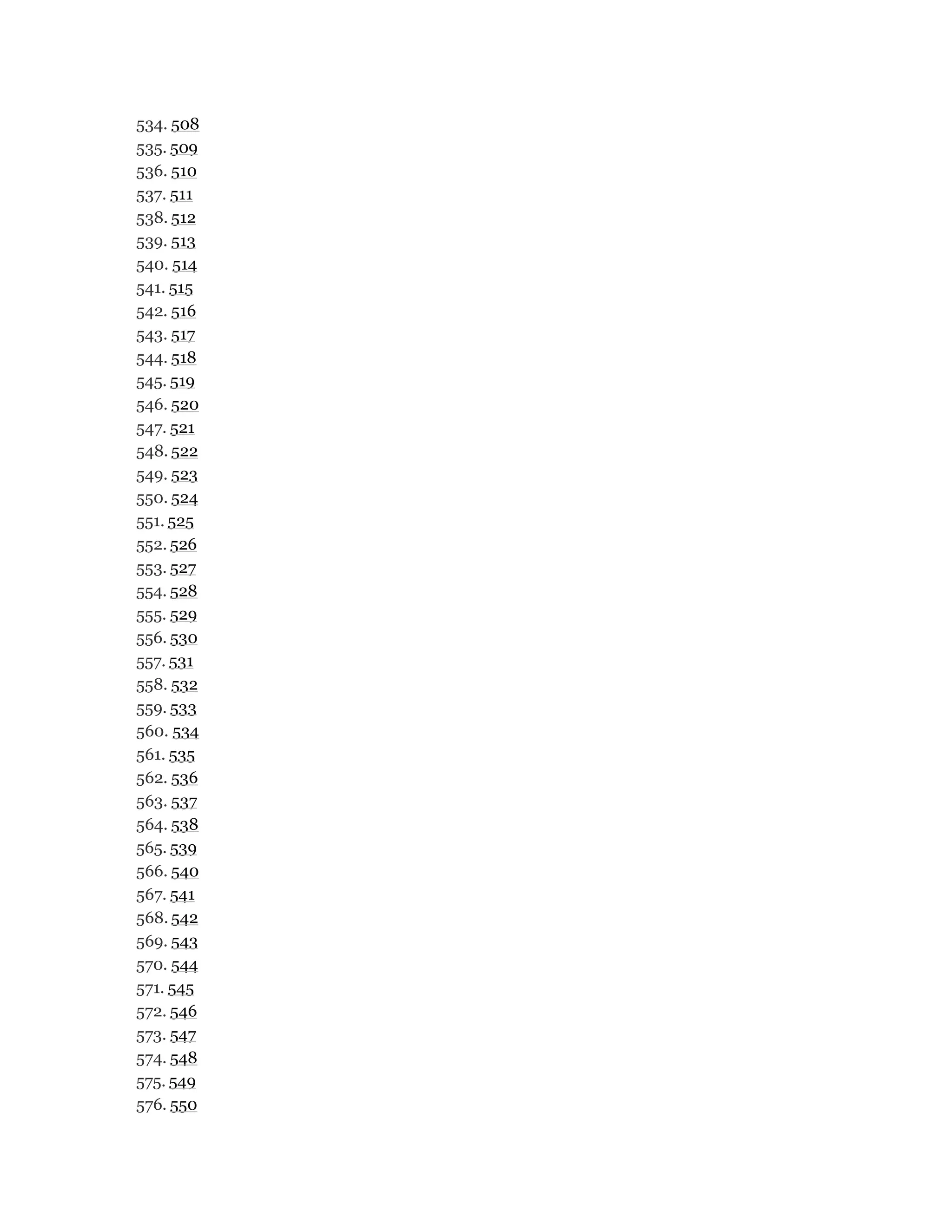 534. 508
535. 509
536. 510
537. 511
538. 512
539. 513
540. 514
541. 515
542. 516
543. 517
544. 518
545. 519
546. 520
547. 521
548. 522
549. 523
550. 524
551. 525
552. 526
553. 527
554. 528
555. 529
556. 530
557. 531
558. 532
559. 533
560. 534
561. 535
562. 536
563. 537
564. 538
565. 539
566. 540
567. 541
568. 542
569. 543
570. 544
571. 545
572. 546
573. 547
574. 548
575. 549
576. 550